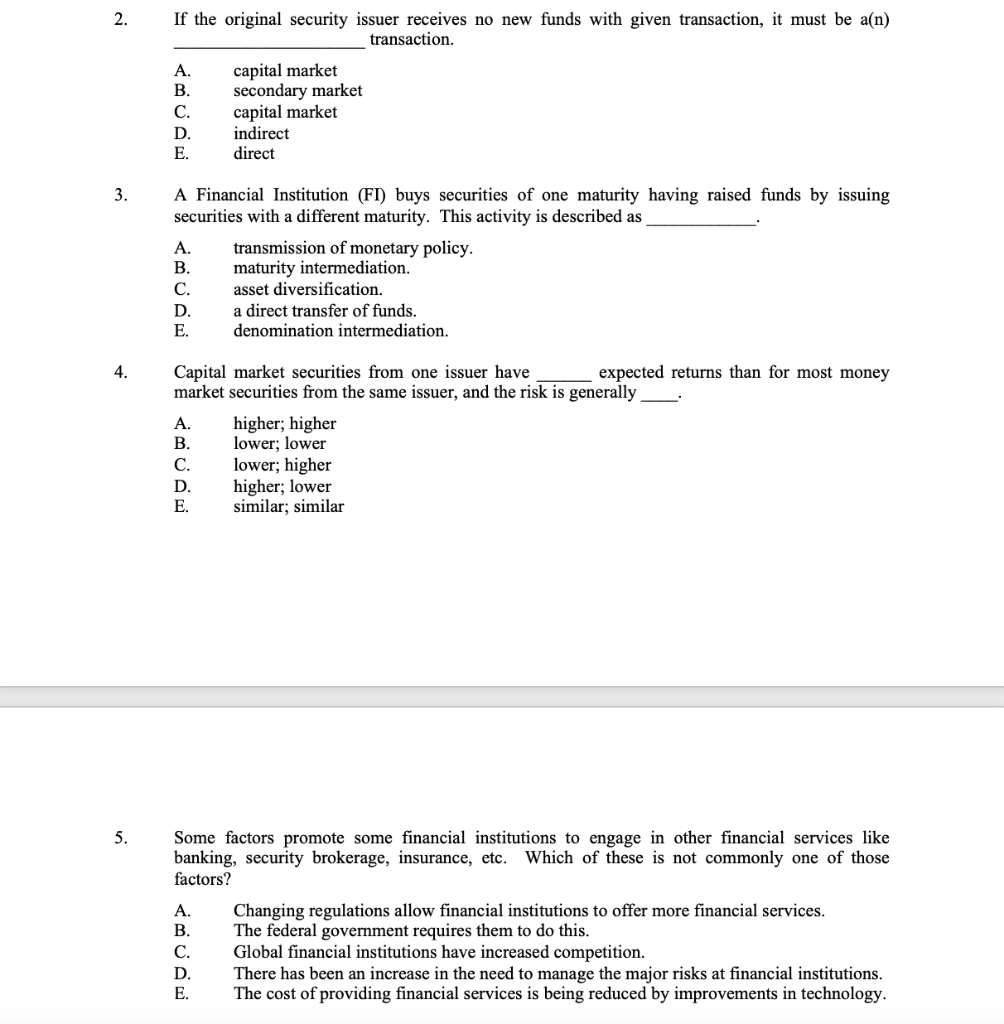 2. If the original security issuer receives no new funds with given transaction, it must be a(n) ____________________ transaction.

A. capital market
B. secondary market
C. capital market
D. indirect
E. direct

3. A Financial Institution (FI) buys securities of one maturity having raised funds by issuing securities with a different maturity. This activity is described as ____________.

A. transmission of monetary policy.
B. maturity intermediation.
C. asset diversification.
D. a direct transfer of funds.
E. denomination intermediation.

4. Capital market securities from one issuer have ______ expected returns than for most money market securities from the same issuer, and the risk is generally ____.

A. higher; higher
B. lower; lower
C. lower; higher
D. higher; lower
E. similar; similar

5. Some factors promote some financial institutions to engage in other financial services like banking, security brokerage, insurance, etc. Which of these is not commonly one of those factors?

A. Changing regulations allow financial institutions to offer more financial services.
B. The federal government requires them to do this.
C. Global financial institutions have increased competition.
D. There has been an increase in the need to manage the major risks at financial institutions.
E. The cost of providing financial services is being reduced by improvements in technology.